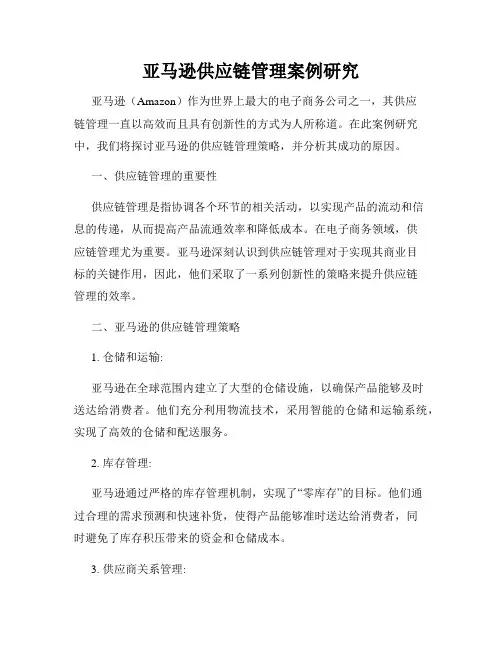 亚马逊供应链管理案例研究

亚马逊（Amazon）作为世界上最大的电子商务公司之一，其供应链管理一直以高效而且具有创新性的方式为人所称道。在此案例研究中，我们将探讨亚马逊的供应链管理策略，并分析其成功的原因。

一、供应链管理的重要性

供应链管理是指协调各个环节的相关活动，以实现产品的流动和信息的传递，从而提高产品流通效率和降低成本。在电子商务领域，供应链管理尤为重要。亚马逊深刻认识到供应链管理对于实现其商业目标的关键作用，因此，他们采取了一系列创新性的策略来提升供应链管理的效率。

二、亚马逊的供应链管理策略

1. 仓储和运输:

亚马逊在全球范围内建立了大型的仓储设施，以确保产品能够及时送达给消费者。他们充分利用物流技术，采用智能的仓储和运输系统，实现了高效的仓储和配送服务。

2. 库存管理:

亚马逊通过严格的库存管理机制，实现了“零库存”的目标。他们通过合理的需求预测和快速补货，使得产品能够准时送达给消费者，同时避免了库存积压带来的资金和仓储成本。

3. 供应商关系管理: